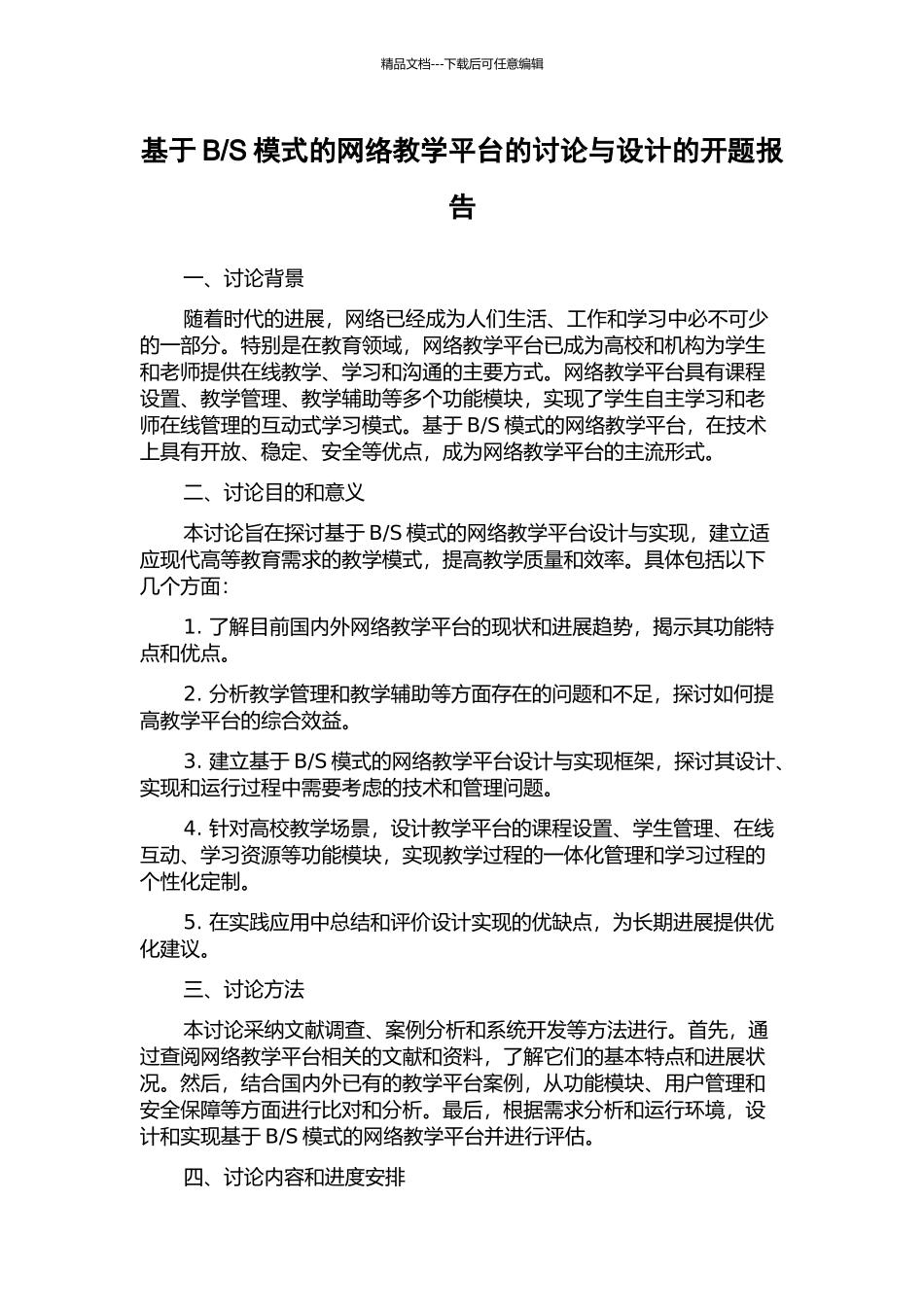 精品文档---下载后可任意编辑

基于 B/S 模式的网络教学平台的讨论与设计的开题报告

一、讨论背景

随着时代的进展，网络已经成为人们生活、工作和学习中必不可少的一部分。特别是在教育领域，网络教学平台已成为高校和机构为学生和老师提供在线教学、学习和沟通的主要方式。网络教学平台具有课程设置、教学管理、教学辅助等多个功能模块，实现了学生自主学习和老师在线管理的互动式学习模式。基于 B/S 模式的网络教学平台，在技术上具有开放、稳定、安全等优点，成为网络教学平台的主流形式。

二、讨论目的和意义

本讨论旨在探讨基于 B/S 模式的网络教学平台设计与实现，建立适应现代高等教育需求的教学模式，提高教学质量和效率。具体包括以下几个方面：

1. 了解目前国内外网络教学平台的现状和进展趋势，揭示其功能特点和优点。

2. 分析教学管理和教学辅助等方面存在的问题和不足，探讨如何提高教学平台的综合效益。

3. 建立基于 B/S 模式的网络教学平台设计与实现框架，探讨其设计、实现和运行过程中需要考虑的技术和管理问题。

4. 针对高校教学场景，设计教学平台的课程设置、学生管理、在线互动、学习资源等功能模块，实现教学过程的一体化管理和学习过程的个性化定制。

5. 在实践应用中总结和评价设计实现的优缺点，为长期进展提供优化建议。

三、讨论方法

本讨论采纳文献调查、案例分析和系统开发等方法进行。首先，通过查阅网络教学平台相关的文献和资料，了解它们的基本特点和进展状况。然后，结合国内外已有的教学平台案例，从功能模块、用户管理和安全保障等方面进行比对和分析。最后，根据需求分析和运行环境，设计和实现基于 B/S 模式的网络教学平台并进行评估。

四、讨论内容和进度安排